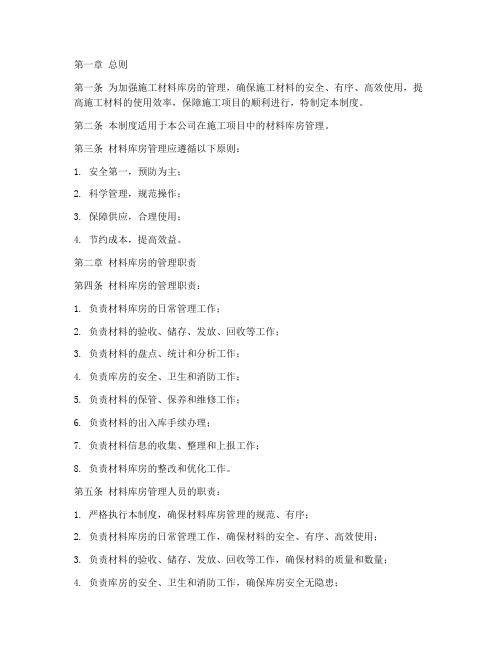 第一章 总则

第一条 为加强施工材料库房的管理，确保施工材料的安全、有序、高效使用，提高施工材料的使用效率，保障施工项目的顺利进行，特制定本制度。

第二条 本制度适用于本公司在施工项目中的材料库房管理。

第三条 材料库房管理应遵循以下原则：

1. 安全第一，预防为主；

2. 科学管理，规范操作；

3. 保障供应，合理使用；

4. 节约成本，提高效益。

第二章 材料库房的管理职责

第四条 材料库房的管理职责：

1. 负责材料库房的日常管理工作；

2. 负责材料的验收、储存、发放、回收等工作；

3. 负责材料的盘点、统计和分析工作；

4. 负责库房的安全、卫生和消防工作；

5. 负责材料的保管、保养和维修工作；

6. 负责材料的出入库手续办理；

7. 负责材料信息的收集、整理和上报工作；

8. 负责材料库房的整改和优化工作。

第五条 材料库房管理人员的职责：

1. 严格执行本制度，确保材料库房管理的规范、有序；

2. 负责材料库房的日常管理工作，确保材料的安全、有序、高效使用；

3. 负责材料的验收、储存、发放、回收等工作，确保材料的质量和数量；

4. 负责库房的安全、卫生和消防工作，确保库房安全无隐患；